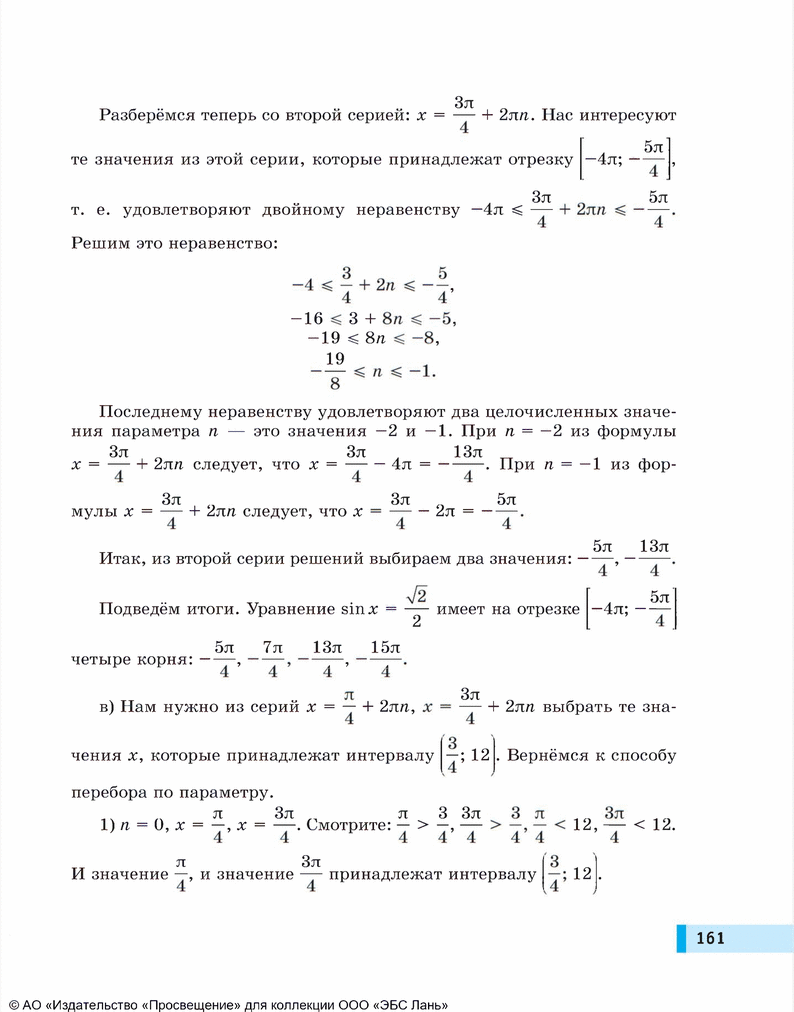 Разберёмся теперь со второй серией: $x = \frac{3\pi}{4} + 2\pi n$. Нас интересуют те значения из этой серии, которые принадлежат отрезку $\left[-4\pi; -\frac{5\pi}{4}\right]$, т. е. удовлетворяют двойному неравенству $-4\pi \leqslant \frac{3\pi}{4} + 2\pi n \leqslant -\frac{5\pi}{4}$. Решим это неравенство:

$-4 \leqslant \frac{3}{4} + 2n \leqslant -\frac{5}{4}$,
$-16 \leqslant 3 + 8n \leqslant -5$,
$-19 \leqslant 8n \leqslant -8$,
$-\frac{19}{8} \leqslant n \leqslant -1$.

Последнему неравенству удовлетворяют два целочисленных значения параметра $n$ — это значения $-2$ и $-1$. При $n = -2$ из формулы $x = \frac{3\pi}{4} + 2\pi n$ следует, что $x = \frac{3\pi}{4} - 4\pi = -\frac{13\pi}{4}$. При $n = -1$ из формулы $x = \frac{3\pi}{4} + 2\pi n$ следует, что $x = \frac{3\pi}{4} - 2\pi = -\frac{5\pi}{4}$.

Итак, из второй серии решений выбираем два значения: $-\frac{5\pi}{4}, -\frac{13\pi}{4}$.

Подведём итоги. Уравнение $\sin x = \frac{\sqrt{2}}{2}$ имеет на отрезке $\left[-4\pi; -\frac{5\pi}{4}\right]$ четыре корня: $-\frac{5\pi}{4}, -\frac{7\pi}{4}, -\frac{13\pi}{4}, -\frac{15\pi}{4}$.

в) Нам нужно из серий $x = \frac{\pi}{4} + 2\pi n$, $x = \frac{3\pi}{4} + 2\pi n$ выбрать те значения $x$, которые принадлежат интервалу $\left(\frac{3}{4}; 12\right)$. Вернёмся к способу перебора по параметру.

1) $n = 0$, $x = \frac{\pi}{4}$, $x = \frac{3\pi}{4}$. Смотрите: $\frac{\pi}{4} > \frac{3}{4}$, $\frac{3\pi}{4} > \frac{3}{4}$, $\frac{\pi}{4} < 12$, $\frac{3\pi}{4} < 12$. И значение $\frac{\pi}{4}$, и значение $\frac{3\pi}{4}$ принадлежат интервалу $\left(\frac{3}{4}; 12\right)$.

161

© АО «Издательство «Просвещение» для коллекции ООО «ЭБС Лань»